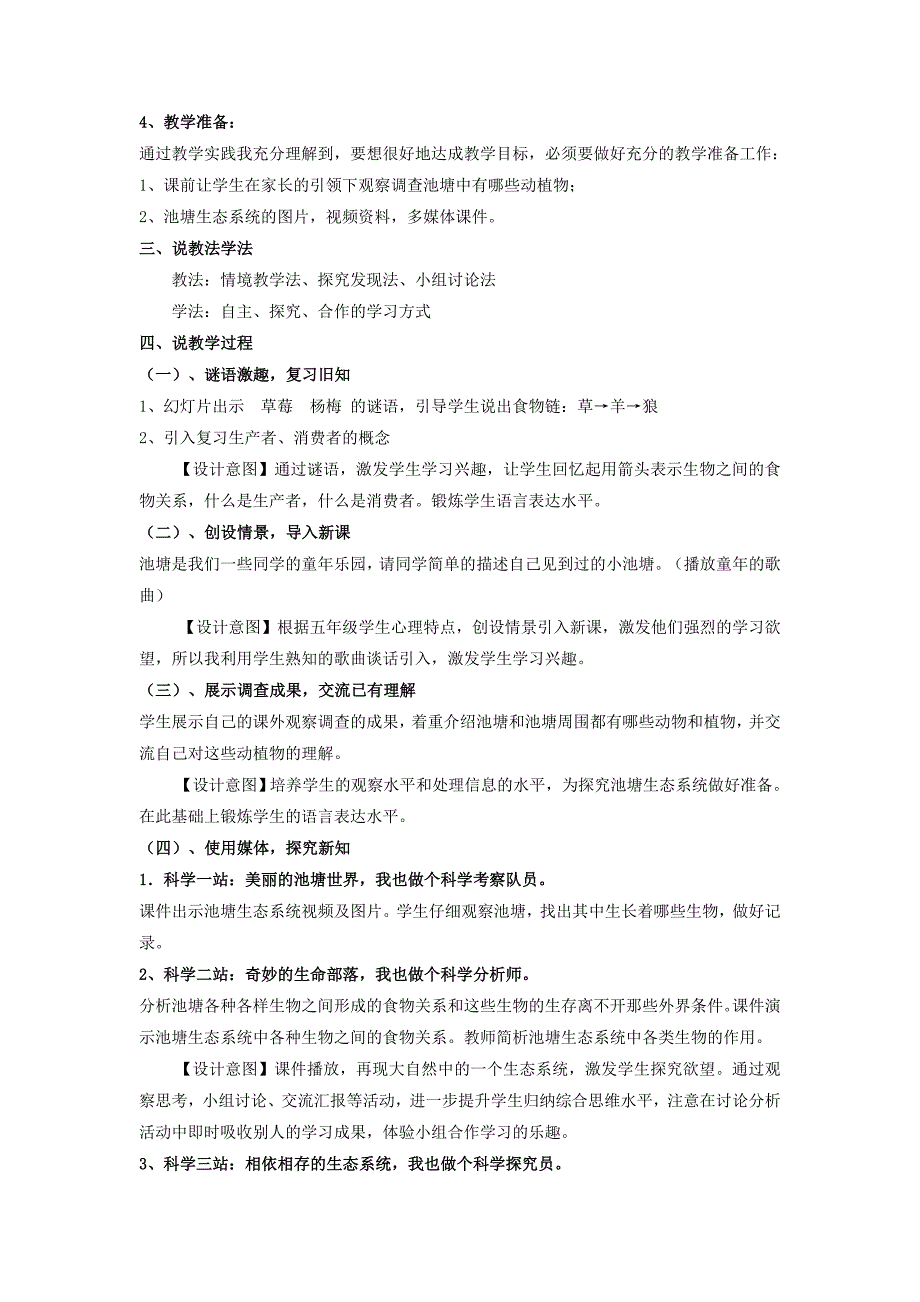 4、教学准备：

通过教学实践我充分理解到，要想很好地达成教学目标，必须要做好充分的教学准备工作：

1、课前让学生在家长的引领下观察调查池塘中有哪些动植物；

2、池塘生态系统的图片，视频资料，多媒体课件。

三、说教法学法

教法：情境教学法、探究发现法、小组讨论法

学法：自主、探究、合作的学习方式

四、说教学过程

（一）、谜语激趣，复习旧知

1、幻灯片出示　草莓　杨梅　的谜语，引导学生说出食物链：草→羊→狼

2、引入复习生产者、消费者的概念

【设计意图】通过谜语，激发学生学习兴趣，让学生回忆起用箭头表示生物之间的食物关系，什么是生产者，什么是消费者。锻炼学生语言表达水平。

（二）、创设情景，导入新课

池塘是我们一些同学的童年乐园，请同学简单的描述自己见到过的小池塘。（播放童年的歌曲）

【设计意图】根据五年级学生心理特点，创设情景引入新课，激发他们强烈的学习欲望，所以我利用学生熟知的歌曲谈话引入，激发学生学习兴趣。

（三）、展示调查成果，交流已有理解

学生展示自己的课外观察调查的成果，着重介绍池塘和池塘周围都有哪些动物和植物，并交流自己对这些动植物的理解。

【设计意图】培养学生的观察水平和处理信息的水平，为探究池塘生态系统做好准备。在此基础上锻炼学生的语言表达水平。

（四）、使用媒体，探究新知

1．科学一站：美丽的池塘世界，我也做个科学考察队员。

课件出示池塘生态系统视频及图片。学生仔细观察池塘，找出其中生长着哪些生物，做好记录。

2、科学二站：奇妙的生命部落，我也做个科学分析师。

分析池塘各种各样生物之间形成的食物关系和这些生物的生存离不开那些外界条件。课件演示池塘生态系统中各种生物之间的食物关系。教师简析池塘生态系统中各类生物的作用。

【设计意图】课件播放，再现大自然中的一个生态系统，激发学生探究欲望。通过观察思考，小组讨论、交流汇报等活动，进一步提升学生归纳综合思维水平，注意在讨论分析活动中即时吸收别人的学习成果，体验小组合作学习的乐趣。

3、科学三站：相依相存的生态系统，我也做个科学探究员。